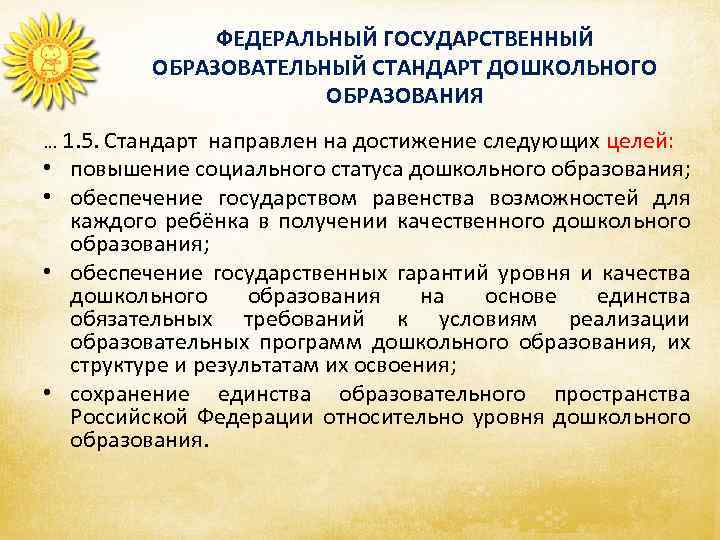 ФЕДЕРАЛЬНЫЙ ГОСУДАРСТВЕННЫЙ ОБРАЗОВАТЕЛЬНЫЙ СТАНДАРТ ДОШКОЛЬНОГО ОБРАЗОВАНИЯ

… 1.5. Стандарт направлен на достижение следующих целей:
• повышение социального статуса дошкольного образования;
• обеспечение государством равенства возможностей для каждого ребёнка в получении качественного дошкольного образования;
• обеспечение государственных гарантий уровня и качества дошкольного образования на основе единства обязательных требований к условиям реализации образовательных программ дошкольного образования, их структуре и результатам их освоения;
• сохранение единства образовательного пространства Российской Федерации относительно уровня дошкольного образования.